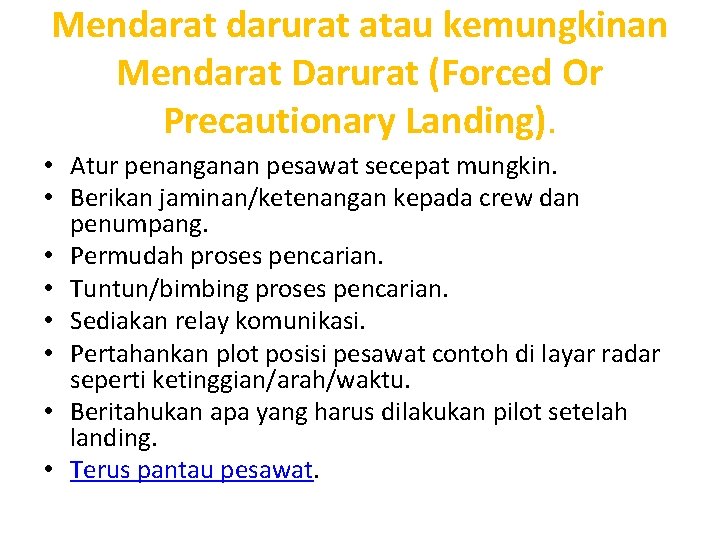 Mendarat darurat atau kemungkinan Mendarat Darurat (Forced Or Precautionary Landing).

• Atur penanganan pesawat secepat mungkin.
• Berikan jaminan/ketenangan kepada crew dan penumpang.
• Permudah proses pencarian.
• Tuntun/bimbing proses pencarian.
• Sediakan relay komunikasi.
• Pertahankan plot posisi pesawat contoh di layar radar seperti ketinggian/arah/waktu.
• Beritahukan apa yang harus dilakukan pilot setelah landing.
• Terus pantau pesawat.